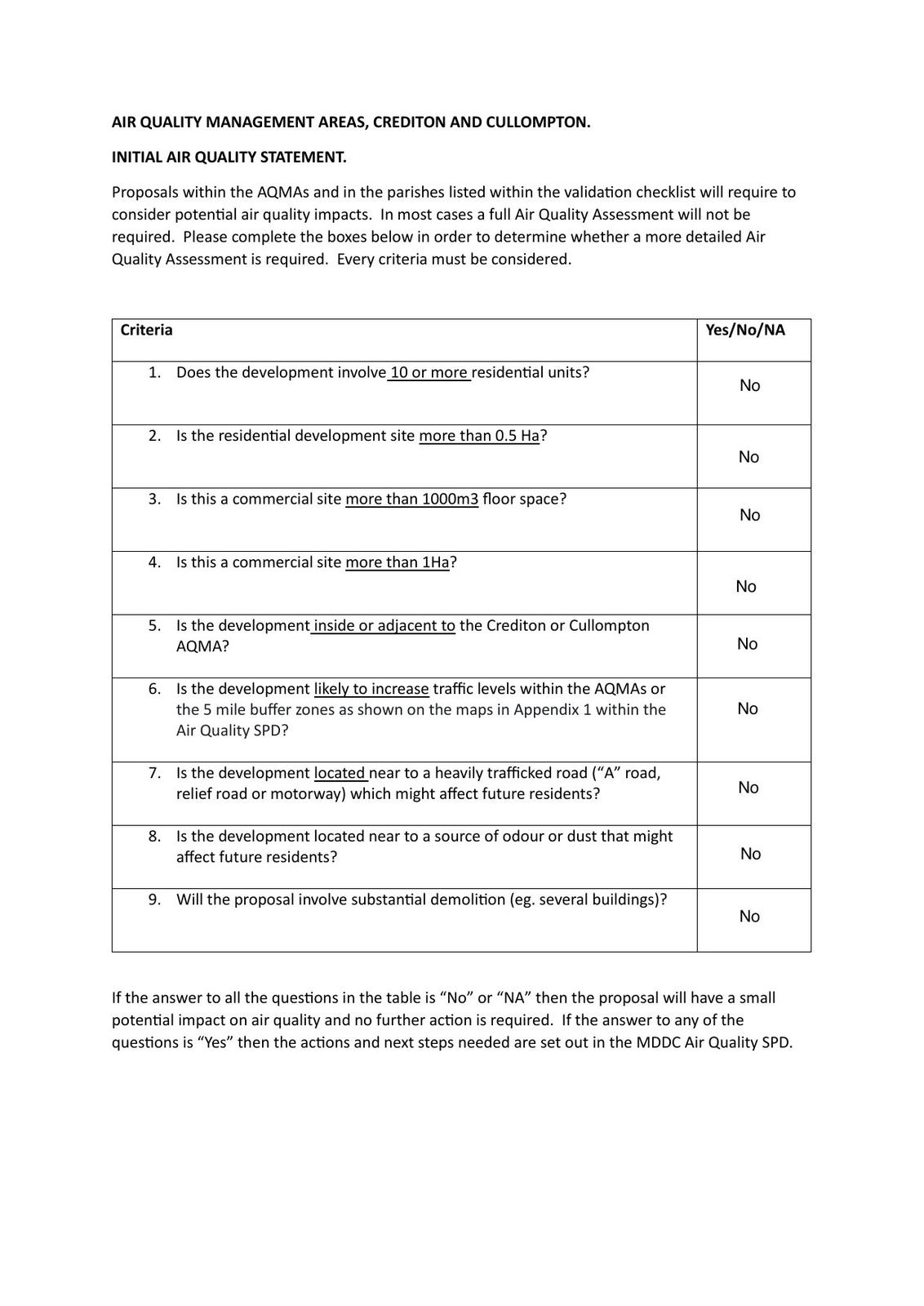 AIR QUALITY MANAGEMENT AREAS, CREDITON AND CULLOMPTON.

INITIAL AIR QUALITY STATEMENT.

Proposals within the AQMAs and in the parishes listed within the validation checklist will require to consider potential air quality impacts. In most cases a full Air Quality Assessment will not be required. Please complete the boxes below in order to determine whether a more detailed Air Quality Assessment is required. Every criteria must be considered.

| Criteria | Yes/No/NA |
|---|---|
| 1. Does the development involve 10 or more residential units? | No |
| 2. Is the residential development site more than 0.5 Ha? | No |
| 3. Is this a commercial site more than 1000m3 floor space? | No |
| 4. Is this a commercial site more than 1Ha? | No |
| 5. Is the development inside or adjacent to the Crediton or Cullompton AQMA? | No |
| 6. Is the development likely to increase traffic levels within the AQMAs or the 5 mile buffer zones as shown on the maps in Appendix 1 within the Air Quality SPD? | No |
| 7. Is the development located near to a heavily trafficked road (“A” road, relief road or motorway) which might affect future residents? | No |
| 8. Is the development located near to a source of odour or dust that might affect future residents? | No |
| 9. Will the proposal involve substantial demolition (eg. several buildings)? | No |

If the answer to all the questions in the table is “No” or “NA” then the proposal will have a small potential impact on air quality and no further action is required. If the answer to any of the questions is “Yes” then the actions and next steps needed are set out in the MDDC Air Quality SPD.